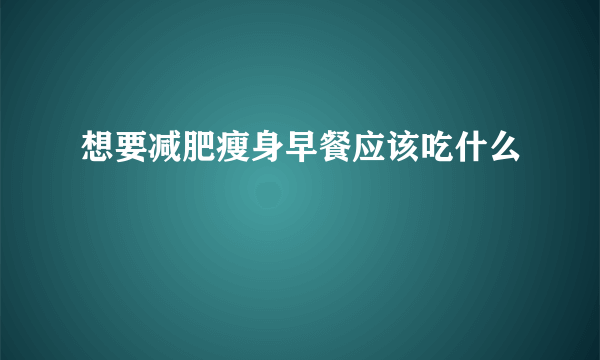 想要减肥瘦身早餐应该吃什么